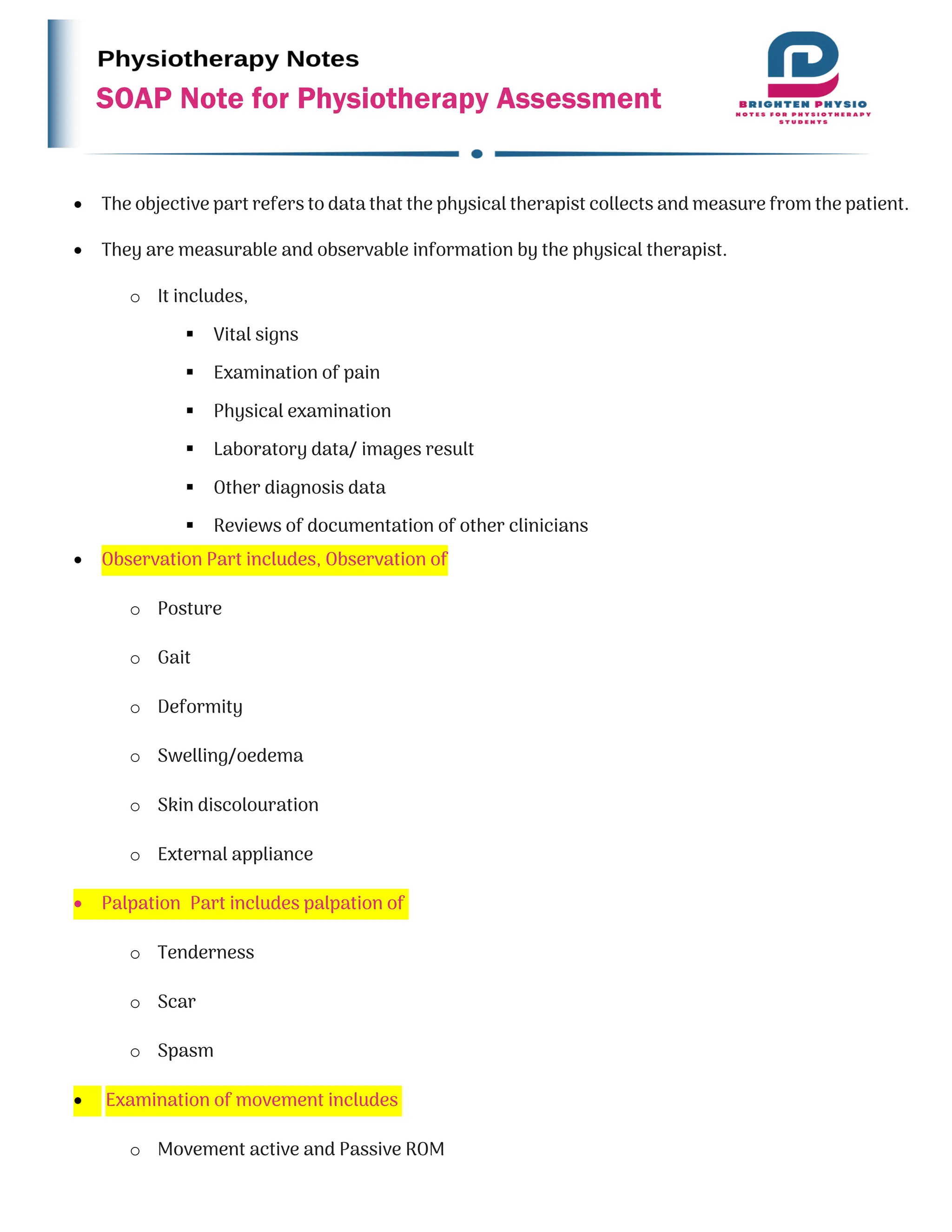 Physiotherapy Notes

SOAP Note for Physiotherapy Assessment

BRIGHTEN PHYSIO
NOTES FOR PHYSIOTHERAPY STUDENTS

- The objective part refers to data that the physical therapist collects and measure from the patient.
- They are measurable and observable information by the physical therapist.
  - It includes,
    - Vital signs
    - Examination of pain
    - Physical examination
    - Laboratory data/ images result
    - Other diagnosis data
    - Reviews of documentation of other clinicians
- Observation Part includes, Observation of
  - Posture
  - Gait
  - Deformity
  - Swelling/oedema
  - Skin discolouration
  - External appliance
- Palpation Part includes palpation of
  - Tenderness
  - Scar
  - Spasm
- Examination of movement includes
  - Movement active and Passive ROM